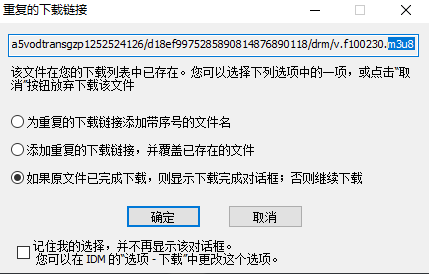 重复的下载链接

a5vodtransgzp1252524126/d18ef9975285890814876890118/drm/v.f100230.m3u8

该文件在您的下载列表中已存在。您可以选择下列选项中的一项，或点击"取消"按钮放弃下载该文件

为重复的下载链接添加带序号的文件名

添加重复的下载链接，并覆盖已存在的文件

如果原文件已完成下载，则显示下载完成对话框；否则继续下载

确定

取消

记住我的选择，并不再显示该对话框。
您可以在 IDM 的"选项 - 下载"中更改这个选项。